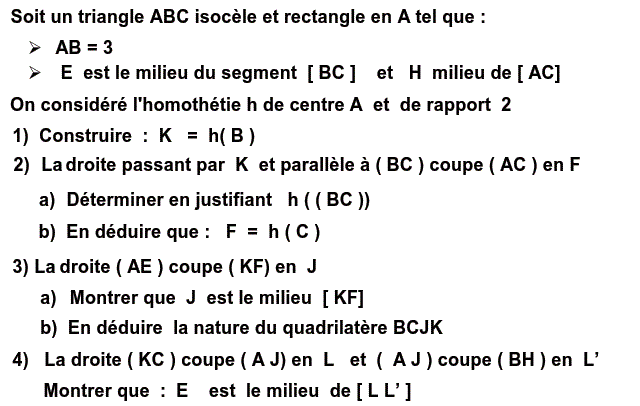 Soit un triangle ABC isocèle et rectangle en A tel que :

➢ AB = 3
➢ E est le milieu du segment [ BC ] et H milieu de [ AC]

On considéré l'homothétie h de centre A et de rapport 2

1) Construire : K = h( B )
2) La droite passant par K et parallèle à ( BC ) coupe ( AC ) en F
a) Déterminer en justifiant h ( ( BC ))
b) En déduire que : F = h ( C )
3) La droite ( AE ) coupe ( KF) en J
a) Montrer que J est le milieu [ KF]
b) En déduire la nature du quadrilatère BCJK
4) La droite ( KC ) coupe ( A J) en L et ( A J ) coupe ( BH ) en L'
Montrer que : E est le milieu de [ L L' ]